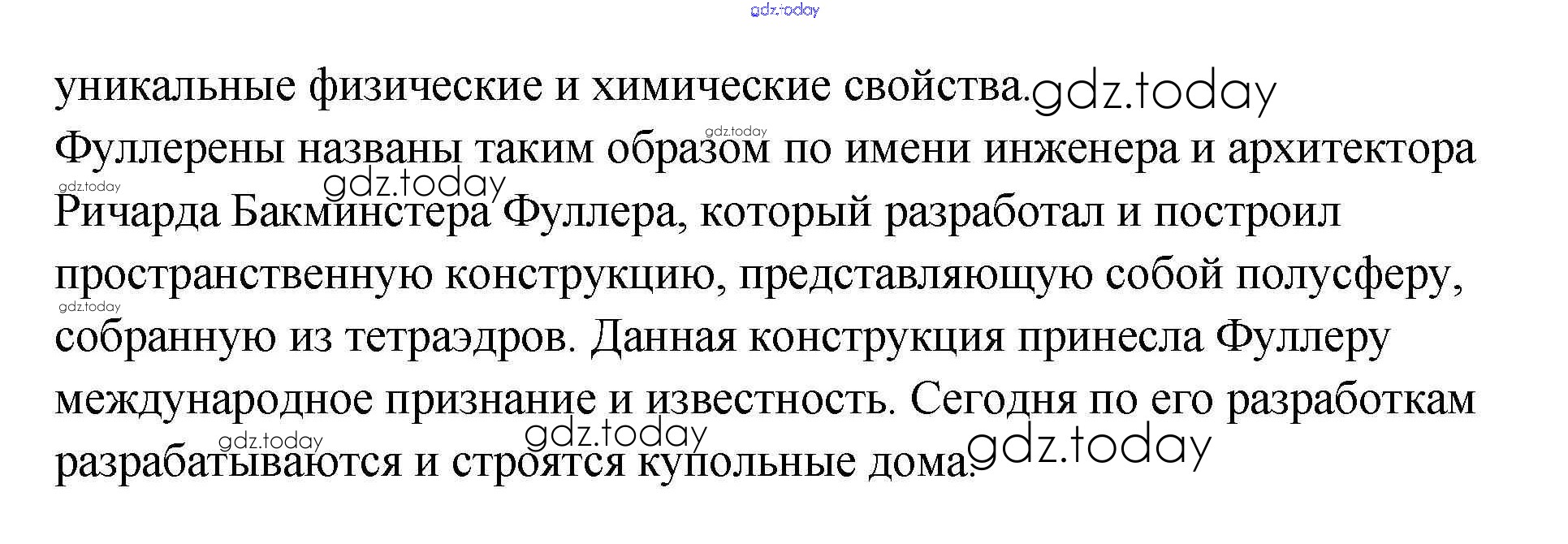 уникальные физические и химические свойства.

Фуллерены названы таким образом по имени инженера и архитектора Ричарда Бакминстера Фуллера, который разработал и построил пространственную конструкцию, представляющую собой полусферу, собранную из тетраэдров. Данная конструкция принесла Фуллеру международное признание и известность. Сегодня по его разработкам разрабатываются и строятся купольные дома.

gdz.today